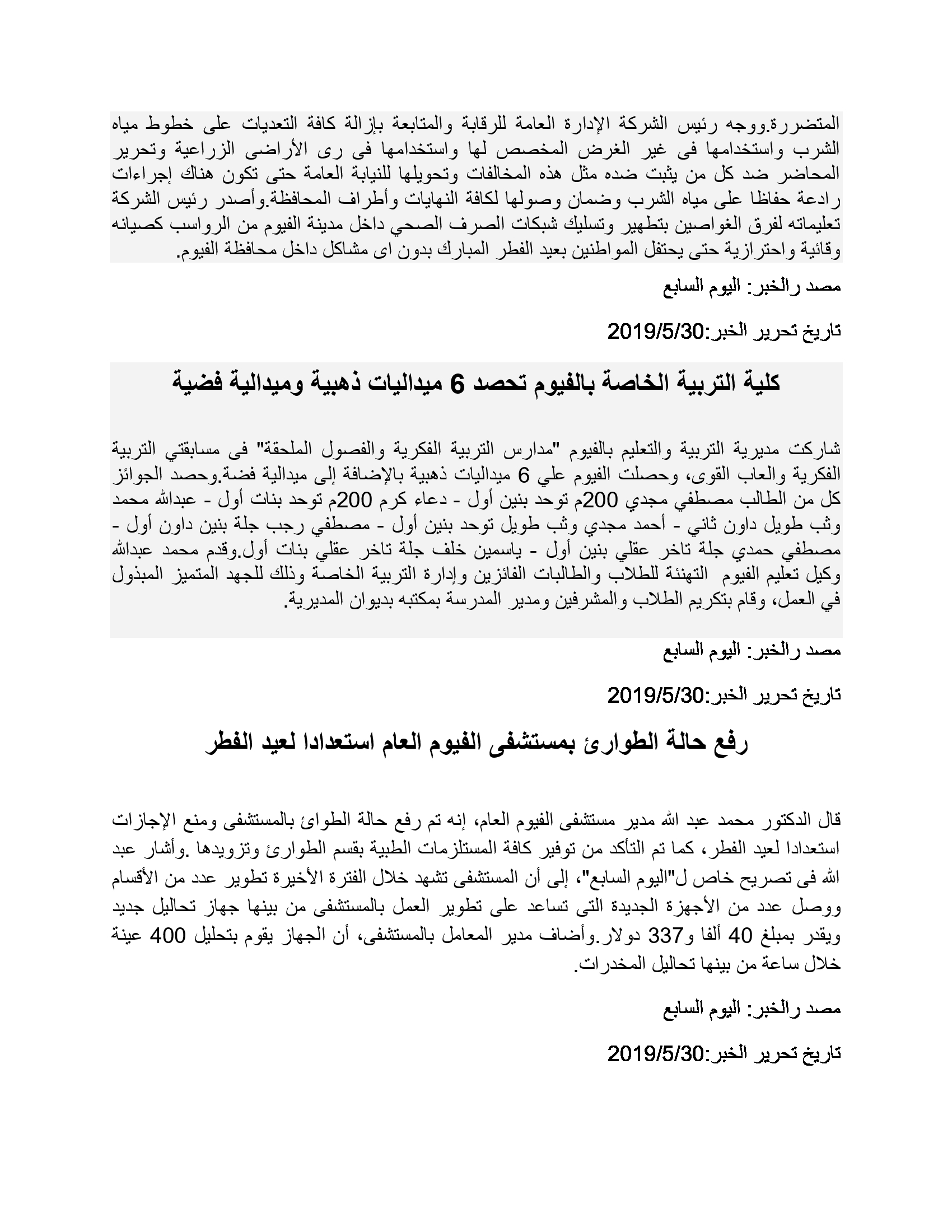 المتضررة.ووجه رئيس الشركة الإدارة العامة للرقابة والمتابعة بإزالة كافة التعديات على خطوط مياه الشرب واستخدامها فى غير الغرض المخصص لها واستخدامها فى رى الأراضى الزراعية وتحرير المحاضر ضد كل من يثبت ضده مثل هذه المخالفات وتحويلها للنيابة العامة حتى تكون هناك إجراءات رادعة حفاظا على مياه الشرب وضمان وصولها لكافة النهايات وأطراف المحافظة.وأصدر رئيس الشركة تعليماته لفرق الغواصين بتطهير وتسليك شبكات الصرف الصحي داخل مدينة الفيوم من الرواسب كصيانه وقائية واحترازية حتى يحتفل المواطنين بعيد الفطر المبارك بدون اى مشاكل داخل محافظة الفيوم.

مصد رالخبر: اليوم السابع

تاريخ تحرير الخبر:2019/5/30

كلية التربية الخاصة بالفيوم تحصد 6 ميداليات ذهبية وميدالية فضية

شاركت مديرية التربية والتعليم بالفيوم "مدارس التربية الفكرية والفصول الملحقة" فى مسابقتي التربية الفكرية والعاب القوى، وحصلت الفيوم علي 6 ميداليات ذهبية بالإضافة إلى ميدالية فضة.وحصد الجوائز كل من الطالب مصطفي مجدي 200م توحد بنين أول - دعاء كرم 200م توحد بنات أول - عبدالله محمد وثب طويل داون ثاني - أحمد مجدي وثب طويل توحد بنين أول - مصطفي رجب جلة بنين داون أول - مصطفي حمدي جلة تاخر عقلي بنين أول - ياسمين خلف جلة تاخر عقلي بنات أول.وقدم محمد عبدالله وكيل تعليم الفيوم التهنئة للطلاب والطالبات الفائزين وإدارة التربية الخاصة وذلك للجهد المتميز المبذول في العمل، وقام بتكريم الطلاب والمشرفين ومدير المدرسة بمكتبه بديوان المديرية.

مصد رالخبر: اليوم السابع

تاريخ تحرير الخبر:2019/5/30

رفع حالة الطوارئ بمستشفى الفيوم العام استعدادا لعيد الفطر

قال الدكتور محمد عبد الله مدير مستشفى الفيوم العام، إنه تم رفع حالة الطوائ بالمستشفى ومنع الإجازات استعدادا لعيد الفطر، كما تم التأكد من توفير كافة المستلزمات الطبية بقسم الطوارئ وتزويدها .وأشار عبد الله فى تصريح خاص ل"اليوم السابع"، إلى أن المستشفى تشهد خلال الفترة الأخيرة تطوير عدد من الأقسام ووصل عدد من الأجهزة الجديدة التى تساعد على تطوير العمل بالمستشفى من بينها جهاز تحاليل جديد ويقدر بمبلغ 40 ألفا و337 دولار.وأضاف مدير المعامل بالمستشفى، أن الجهاز يقوم بتحليل 400 عينة خلال ساعة من بينها تحاليل المخدرات.

مصد رالخبر: اليوم السابع

تاريخ تحرير الخبر:2019/5/30